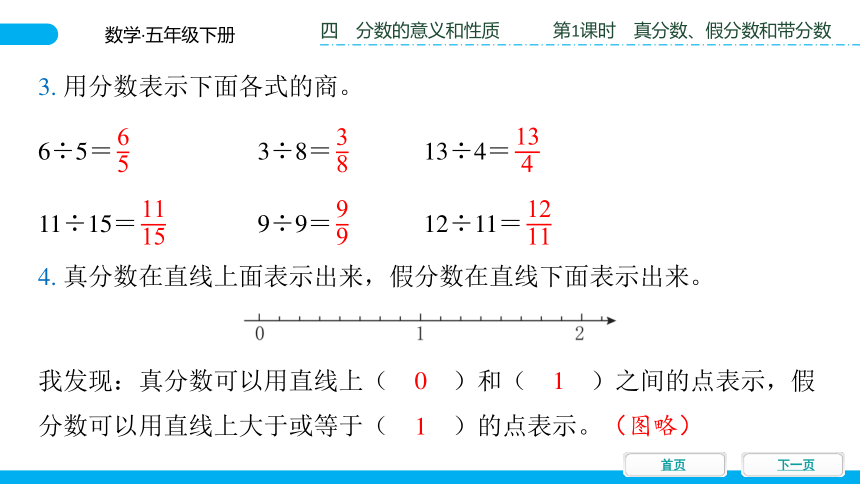 数学·五年级下册

四　分数的意义和性质　　第1课时　真分数、假分数和带分数

3. 用分数表示下面各式的商。

$6\div5=\frac{6}{5}$　　$3\div8=\frac{3}{8}$　　$13\div4=\frac{13}{4}$

$11\div15=\frac{11}{15}$　　$9\div9=\frac{9}{9}$　　$12\div11=\frac{12}{11}$

4. 真分数在直线上面表示出来，假分数在直线下面表示出来。

0　1　2

我发现：真分数可以用直线上（ 0 ）和（ 1 ）之间的点表示，假分数可以用直线上大于或等于（ 1 ）的点表示。（图略）

首页　下一页